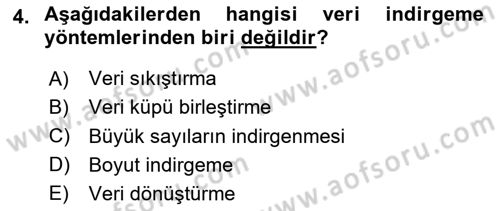 4. Aşağıdakilerden hangisi veri indirgeme yöntemlerinden biri değildir?

A) Veri sıkıştırma
B) Veri küpü birleştirme
C) Büyük sayıların indirgenmesi
D) Boyut indirgeme
E) Veri dönüştürme

www.aofsoru.com
www.aofsoru.com
www.aofsoru.com
www.aofsoru.com